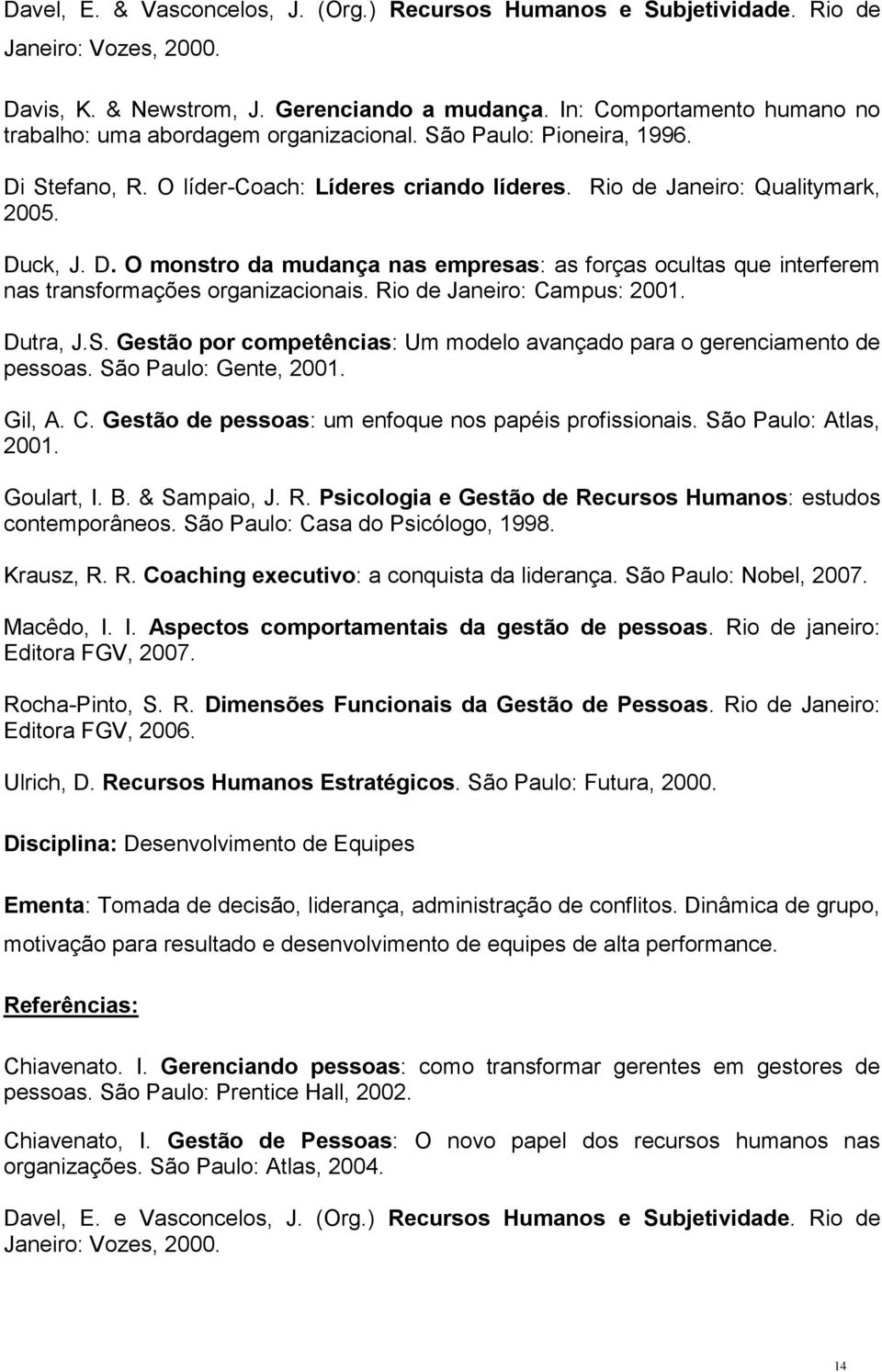 Davel, E. & Vasconcelos, J. (Org.) Recursos Humanos e Subjetividade. Rio de Janeiro: Vozes, 2000.

Davis, K. & Newstrom, J. Gerenciando a mudança. In: Comportamento humano no trabalho: uma abordagem organizacional. São Paulo: Pioneira, 1996.

Di Stefano, R. O líder-Coach: Líderes criando líderes. Rio de Janeiro: Qualitymark, 2005.

Duck, J. D. O monstro da mudança nas empresas: as forças ocultas que interferem nas transformações organizacionais. Rio de Janeiro: Campus: 2001.

Dutra, J.S. Gestão por competências: Um modelo avançado para o gerenciamento de pessoas. São Paulo: Gente, 2001.

Gil, A. C. Gestão de pessoas: um enfoque nos papéis profissionais. São Paulo: Atlas, 2001.

Goulart, I. B. & Sampaio, J. R. Psicologia e Gestão de Recursos Humanos: estudos contemporâneos. São Paulo: Casa do Psicólogo, 1998.

Krausz, R. R. Coaching executivo: a conquista da liderança. São Paulo: Nobel, 2007.

Macêdo, I. I. Aspectos comportamentais da gestão de pessoas. Rio de janeiro: Editora FGV, 2007.

Rocha-Pinto, S. R. Dimensões Funcionais da Gestão de Pessoas. Rio de Janeiro: Editora FGV, 2006.

Ulrich, D. Recursos Humanos Estratégicos. São Paulo: Futura, 2000.

Disciplina: Desenvolvimento de Equipes

Ementa: Tomada de decisão, liderança, administração de conflitos. Dinâmica de grupo, motivação para resultado e desenvolvimento de equipes de alta performance.

Referências:

Chiavenato. I. Gerenciando pessoas: como transformar gerentes em gestores de pessoas. São Paulo: Prentice Hall, 2002.

Chiavenato, I. Gestão de Pessoas: O novo papel dos recursos humanos nas organizações. São Paulo: Atlas, 2004.

Davel, E. e Vasconcelos, J. (Org.) Recursos Humanos e Subjetividade. Rio de Janeiro: Vozes, 2000.

14